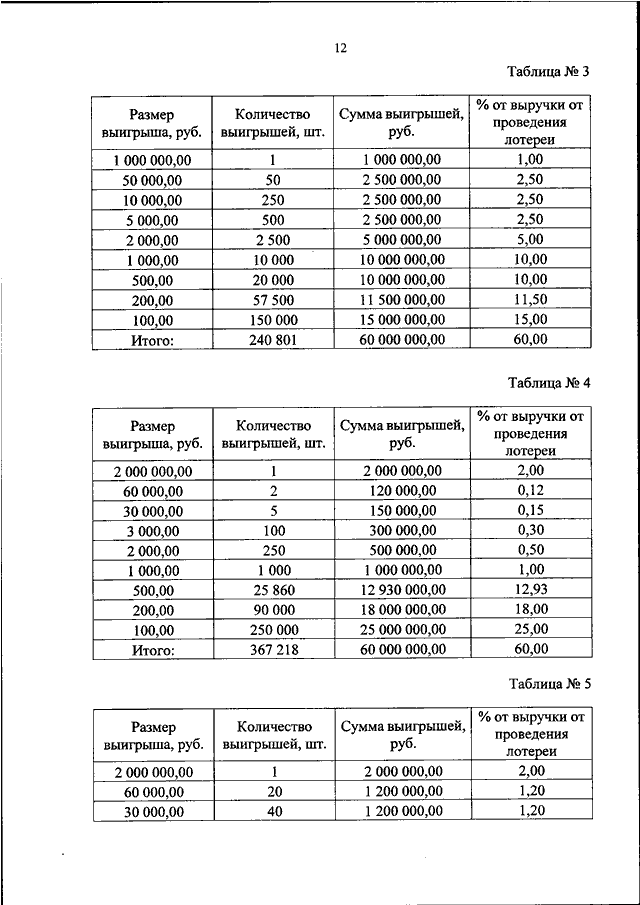 12

Таблица № 3

| Размер выигрыша, руб. | Количество выигрышей, шт. | Сумма выигрышей, руб. | % от выручки от проведения лотереи |
|---|---|---|---|
| 1 000 000,00 | 1 | 1 000 000,00 | 1,00 |
| 50 000,00 | 50 | 2 500 000,00 | 2,50 |
| 10 000,00 | 250 | 2 500 000,00 | 2,50 |
| 5 000,00 | 500 | 2 500 000,00 | 2,50 |
| 2 000,00 | 2 500 | 5 000 000,00 | 5,00 |
| 1 000,00 | 10 000 | 10 000 000,00 | 10,00 |
| 500,00 | 20 000 | 10 000 000,00 | 10,00 |
| 200,00 | 57 500 | 11 500 000,00 | 11,50 |
| 100,00 | 150 000 | 15 000 000,00 | 15,00 |
| Итого: | 240 801 | 60 000 000,00 | 60,00 |

Таблица № 4

| Размер выигрыша, руб. | Количество выигрышей, шт. | Сумма выигрышей, руб. | % от выручки от проведения лотереи |
|---|---|---|---|
| 2 000 000,00 | 1 | 2 000 000,00 | 2,00 |
| 60 000,00 | 2 | 120 000,00 | 0,12 |
| 30 000,00 | 5 | 150 000,00 | 0,15 |
| 3 000,00 | 100 | 300 000,00 | 0,30 |
| 2 000,00 | 250 | 500 000,00 | 0,50 |
| 1 000,00 | 1 000 | 1 000 000,00 | 1,00 |
| 500,00 | 25 860 | 12 930 000,00 | 12,93 |
| 200,00 | 90 000 | 18 000 000,00 | 18,00 |
| 100,00 | 250 000 | 25 000 000,00 | 25,00 |
| Итого: | 367 218 | 60 000 000,00 | 60,00 |

Таблица № 5

| Размер выигрыша, руб. | Количество выигрышей, шт. | Сумма выигрышей, руб. | % от выручки от проведения лотереи |
|---|---|---|---|
| 2 000 000,00 | 1 | 2 000 000,00 | 2,00 |
| 60 000,00 | 20 | 1 200 000,00 | 1,20 |
| 30 000,00 | 40 | 1 200 000,00 | 1,20 |